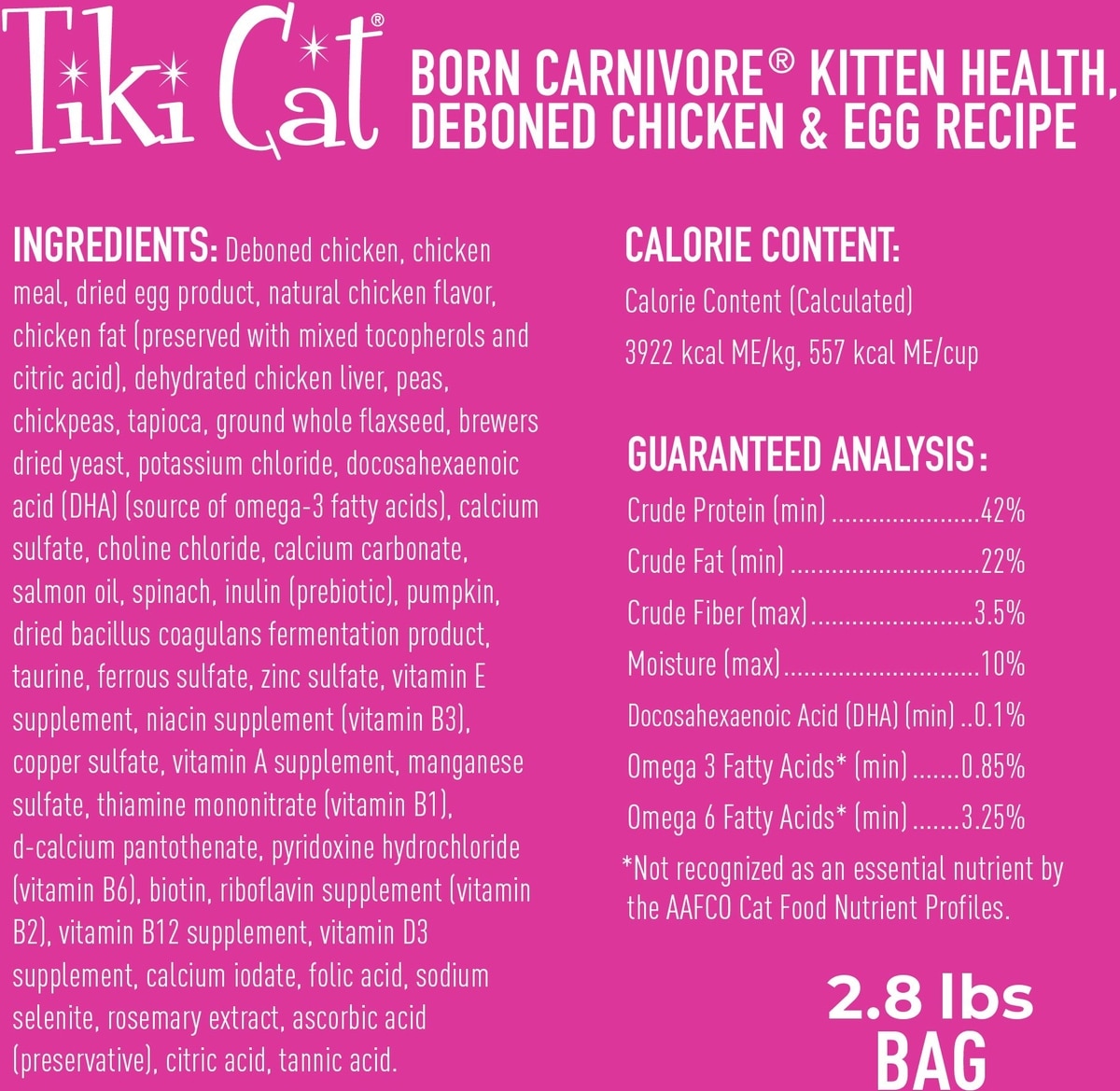 Tiki Cat®

BORN CARNIVORE® KITTEN HEALTH, DEBONED CHICKEN & EGG RECIPE

INGREDIENTS: Deboned chicken, chicken meal, dried egg product, natural chicken flavor, chicken fat (preserved with mixed tocopherols and citric acid), dehydrated chicken liver, peas, chickpeas, tapioca, ground whole flaxseed, brewers dried yeast, potassium chloride, docosahexaenoic acid (DHA) (source of omega-3 fatty acids), calcium sulfate, choline chloride, calcium carbonate, salmon oil, spinach, inulin (prebiotic), pumpkin, dried bacillus coagulans fermentation product, taurine, ferrous sulfate, zinc sulfate, vitamin E supplement, niacin supplement (vitamin B3), copper sulfate, vitamin A supplement, manganese sulfate, thiamine mononitrate (vitamin B1), d-calcium pantothenate, pyridoxine hydrochloride (vitamin B6), biotin, riboflavin supplement (vitamin B2), vitamin B12 supplement, vitamin D3 supplement, calcium iodate, folic acid, sodium selenite, rosemary extract, ascorbic acid (preservative), citric acid, tannic acid.

CALORIE CONTENT:
Calorie Content (Calculated)
3922 kcal ME/kg, 557 kcal ME/cup

GUARANTEED ANALYSIS:
Crude Protein (min) 42%
Crude Fat (min) 22%
Crude Fiber (max) 3.5%
Moisture (max) 10%
Docosahexaenoic Acid (DHA) (min) 0.1%
Omega 3 Fatty Acids* (min) 0.85%
Omega 6 Fatty Acids* (min) 3.25%
*Not recognized as an essential nutrient by the AAFCO Cat Food Nutrient Profiles.

2.8 lbs
BAG